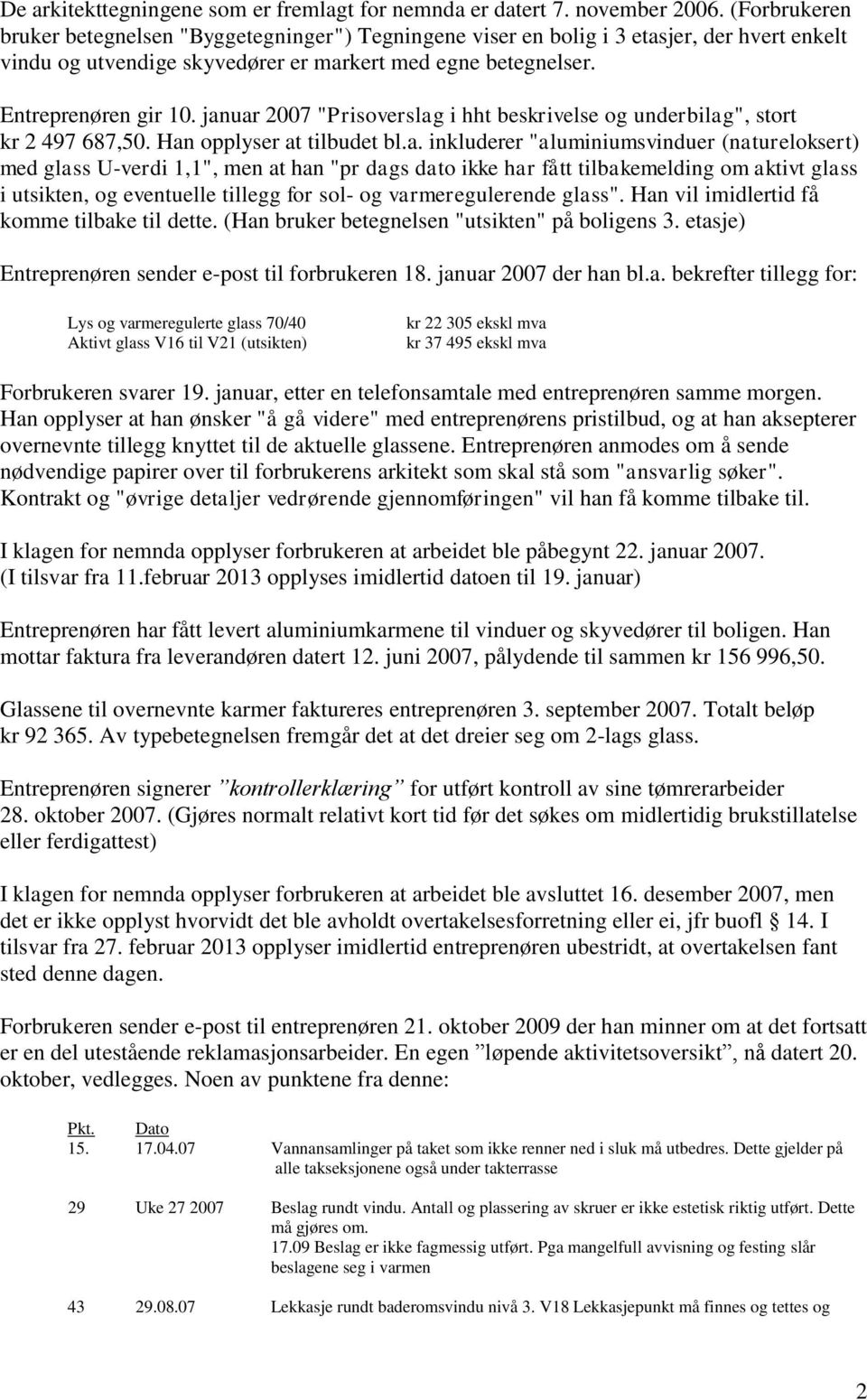 De arkitekttegningene som er fremlagt for nemnda er datert 7. november 2006. (Forbrukeren bruker betegnelsen "Byggetegninger") Tegningene viser en bolig i 3 etasjer, der hvert enkelt vindu og utvendige skyvedører er markert med egne betegnelser.

Entreprenøren gir 10. januar 2007 "Prisoverslag i hht beskrivelse og underbilag", stort kr 2 497 687,50. Han opplyser at tilbudet bl.a. inkluderer "aluminiumsvinduer (natureloksert) med glass U-verdi 1,1", men at han "pr dags dato ikke har fått tilbakemelding om aktivt glass i utsikten, og eventuelle tillegg for sol- og varmeregulerende glass". Han vil imidlertid få komme tilbake til dette. (Han bruker betegnelsen "utsikten" på boligens 3. etasje)

Entreprenøren sender e-post til forbrukeren 18. januar 2007 der han bl.a. bekrefter tillegg for:

| | |
|---|---|
| Lys og varmeregulerte glass 70/40 | kr 22 305 ekskl mva |
| Aktivt glass V16 til V21 (utsikten) | kr 37 495 ekskl mva |

Forbrukeren svarer 19. januar, etter en telefonsamtale med entreprenøren samme morgen. Han opplyser at han ønsker "å gå videre" med entreprenørens pristilbud, og at han aksepterer overnevnte tillegg knyttet til de aktuelle glassene. Entreprenøren anmodes om å sende nødvendige papirer over til forbrukerens arkitekt som skal stå som "ansvarlig søker". Kontrakt og "øvrige detaljer vedrørende gjennomføringen" vil han få komme tilbake til.

I klagen for nemnda opplyser forbrukeren at arbeidet ble påbegynt 22. januar 2007. (I tilsvar fra 11.februar 2013 opplyses imidlertid datoen til 19. januar)

Entreprenøren har fått levert aluminiumkarmene til vinduer og skyvedører til boligen. Han mottar faktura fra leverandøren datert 12. juni 2007, pålydende til sammen kr 156 996,50.

Glassene til overnevnte karmer faktureres entreprenøren 3. september 2007. Totalt beløp kr 92 365. Av typebetegnelsen fremgår det at det dreier seg om 2-lags glass.

Entreprenøren signerer ”kontrollerklæring” for utført kontroll av sine tømrerarbeider 28. oktober 2007. (Gjøres normalt relativt kort tid før det søkes om midlertidig brukstillatelse eller ferdigattest)

I klagen for nemnda opplyser forbrukeren at arbeidet ble avsluttet 16. desember 2007, men det er ikke opplyst hvorvidt det ble avholdt overtakelsesforretning eller ei, jfr buofl § 14. I tilsvar fra 27. februar 2013 opplyser imidlertid entreprenøren ubestridt, at overtakelsen fant sted denne dagen.

Forbrukeren sender e-post til entreprenøren 21. oktober 2009 der han minner om at det fortsatt er en del utestående reklamasjonsarbeider. En egen ”løpende aktivitetsoversikt”, nå datert 20. oktober, vedlegges. Noen av punktene fra denne:

| Pkt. | Dato | |
|---|---|---|
| 15. | 17.04.07 | Vannansamlinger på taket som ikke renner ned i sluk må utbedres. Dette gjelder på alle takseksjonene også under takterrasse |
| 29 | Uke 27 2007 | Beslag rundt vindu. Antall og plassering av skruer er ikke estetisk riktig utført. Dette må gjøres om. 17.09 Beslag er ikke fagmessig utført. Pga mangelfull avvisning og festing slår beslagene seg i varmen |
| 43 | 29.08.07 | Lekkasje rundt baderomsvindu nivå 3. V18 Lekkasjepunkt må finnes og tettes og |

2